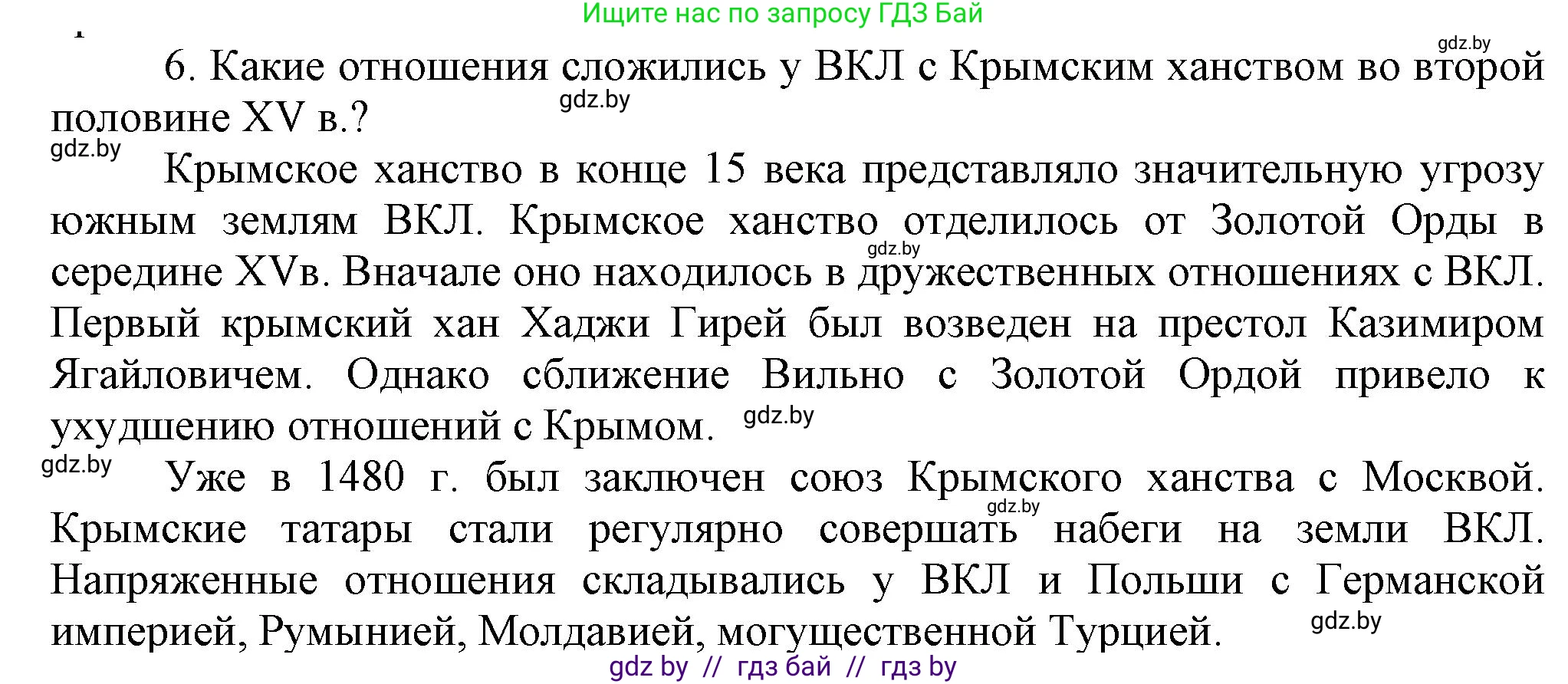 Ищите нас по запросу ГДЗ Бай

gdz.by

6. Какие отношения сложились у ВКЛ с Крымским ханством во второй половине XV в.?

gdz.by

gdz.by

Крымское ханство в конце 15 века представляло значительную угрозу южным землям ВКЛ. Крымское ханство отделилось от Золотой Орды в середине XVв. Вначале оно находилось в дружественных отношениях с ВКЛ. Первый крымский хан Хаджи Гирей был возведен на престол Казимиром Ягайловичем. Однако сближение Вильно с Золотой Ордой привело к ухудшению отношений с Крымом.

gdz.by

gdz.by

gdz.by

Уже в 1480 г. был заключен союз Крымского ханства с Москвой. Крымские татары стали регулярно совершать набеги на земли ВКЛ. Напряженные отношения складывались у ВКЛ и Польши с Германской империей, Румынией, Молдавией, могущественной Турцией.

gdz.by

gdz.by

gdz by // гдз бай // гдз by